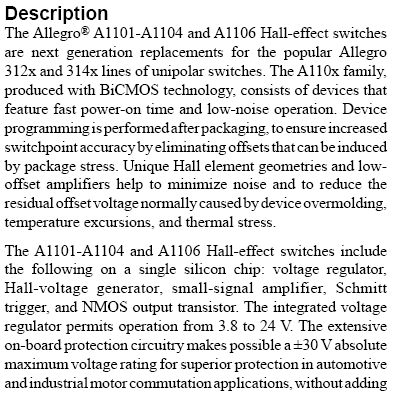 Description

The Allegro® A1101-A1104 and A1106 Hall-effect switches are next generation replacements for the popular Allegro 312x and 314x lines of unipolar switches. The A110x family, produced with BiCMOS technology, consists of devices that feature fast power-on time and low-noise operation. Device programming is performed after packaging, to ensure increased switchpoint accuracy by eliminating offsets that can be induced by package stress. Unique Hall element geometries and low-offset amplifiers help to minimize noise and to reduce the residual offset voltage normally caused by device overmolding, temperature excursions, and thermal stress.

The A1101-A1104 and A1106 Hall-effect switches include the following on a single silicon chip: voltage regulator, Hall-voltage generator, small-signal amplifier, Schmitt trigger, and NMOS output transistor. The integrated voltage regulator permits operation from 3.8 to 24 V. The extensive on-board protection circuitry makes possible a ±30 V absolute maximum voltage rating for superior protection in automotive and industrial motor commutation applications, without adding